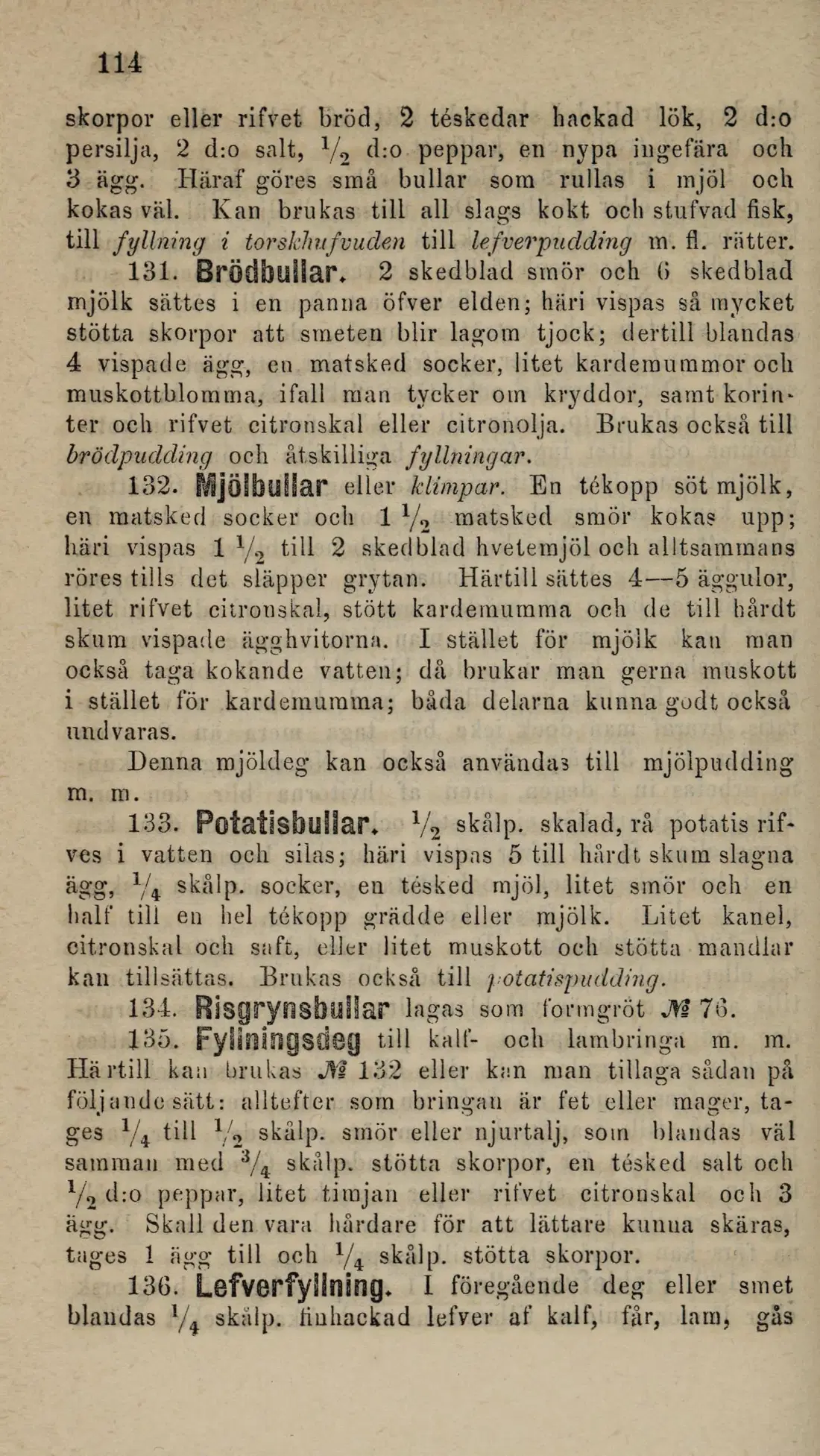 114

skorpor eller rifvet bröd, 2 téskedar hackad lök, 2 d:o persilja, 2 d:o salt, $\frac{1}{2}$ d:o peppar, en nypa ingefära och 3 ägg. Häraf göres små bullar som rullas i mjöl och kokas väl. Kan brukas till all slags kokt och stufvad fisk, till fyllning i torskhufvuden till lefverpudding m. fl. rätter.

131. Brödbullar. 2 skedblad smör och 6 skedblad mjölk sättes i en panna öfver elden; häri vispas så mycket stötta skorpor att smeten blir lagom tjock; dertill blandas 4 vispade ägg, en matsked socker, litet kardemummor och muskottblomma, ifall man tycker om kryddor, samt korinter och rifvet citronskal eller citronolja. Brukas också till brödpudding och åtskilliga fyllningar.

132. Mjölbullar eller klimpar. En tékopp söt mjölk, en matsked socker och 1 $\frac{1}{2}$ matsked smör kokas upp; häri vispas 1 $\frac{1}{2}$ till 2 skedblad hvetemjöl och alltsammans röres tills det släpper grytan. Härtill sättes 4—5 äggulor, litet rifvet citronskal, stött kardemumma och de till hårdt skum vispade ägghvitorna. I stället för mjölk kan man också taga kokande vatten; då brukar man gerna muskott i stället för kardemumma; båda delarna kunna godt också undvaras.

Denna mjöldeg kan också användas till mjölpudding m. m.

133. Potatisbullar. $\frac{1}{2}$ skålp. skalad, rå potatis rifves i vatten och silas; häri vispas 5 till hårdt skum slagna ägg, $\frac{1}{4}$ skålp. socker, en tésked mjöl, litet smör och en half till en hel tékopp grädde eller mjölk. Litet kanel, citronskal och saft, eller litet muskott och stötta mandlar kan tillsättas. Brukas också till potatispudding.

134. Risgrynsbullar lagas som formgröt № 76.

135. Fyllningsdeg till kalf- och lambringa m. m. Härtill kan brukas № 132 eller kan man tillaga sådan på följande sätt: alltefter som bringan är fet eller mager, tages $\frac{1}{4}$ till $\frac{1}{2}$ skålp. smör eller njurtalj, som blandas väl samman med $\frac{3}{4}$ skålp. stötta skorpor, en tésked salt och $\frac{1}{2}$ d:o peppar, litet timjan eller rifvet citronskal och 3 ägg. Skall den vara hårdare för att lättare kunna skäras, tages 1 ägg till och $\frac{1}{4}$ skålp. stötta skorpor.

136. Lefverfyllning. I föregående deg eller smet blandas $\frac{1}{4}$ skålp. finhackad lefver af kalf, får, lam, gås